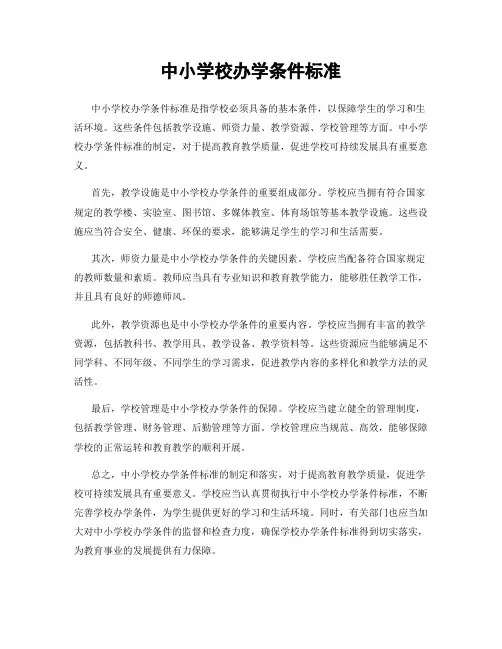 中小学校办学条件标准

中小学校办学条件标准是指学校必须具备的基本条件，以保障学生的学习和生活环境。这些条件包括教学设施、师资力量、教学资源、学校管理等方面。中小学校办学条件标准的制定，对于提高教育教学质量，促进学校可持续发展具有重要意义。

首先，教学设施是中小学校办学条件的重要组成部分。学校应当拥有符合国家规定的教学楼、实验室、图书馆、多媒体教室、体育场馆等基本教学设施。这些设施应当符合安全、健康、环保的要求，能够满足学生的学习和生活需要。

其次，师资力量是中小学校办学条件的关键因素。学校应当配备符合国家规定的教师数量和素质。教师应当具有专业知识和教育教学能力，能够胜任教学工作，并且具有良好的师德师风。

此外，教学资源也是中小学校办学条件的重要内容。学校应当拥有丰富的教学资源，包括教科书、教学用具、教学设备、教学资料等。这些资源应当能够满足不同学科、不同年级、不同学生的学习需求，促进教学内容的多样化和教学方法的灵活性。

最后，学校管理是中小学校办学条件的保障。学校应当建立健全的管理制度，包括教学管理、财务管理、后勤管理等方面。学校管理应当规范、高效，能够保障学校的正常运转和教育教学的顺利开展。

总之，中小学校办学条件标准的制定和落实，对于提高教育教学质量，促进学校可持续发展具有重要意义。学校应当认真贯彻执行中小学校办学条件标准，不断完善学校办学条件，为学生提供更好的学习和生活环境。同时，有关部门也应当加大对中小学校办学条件的监督和检查力度，确保学校办学条件标准得到切实落实，为教育事业的发展提供有力保障。